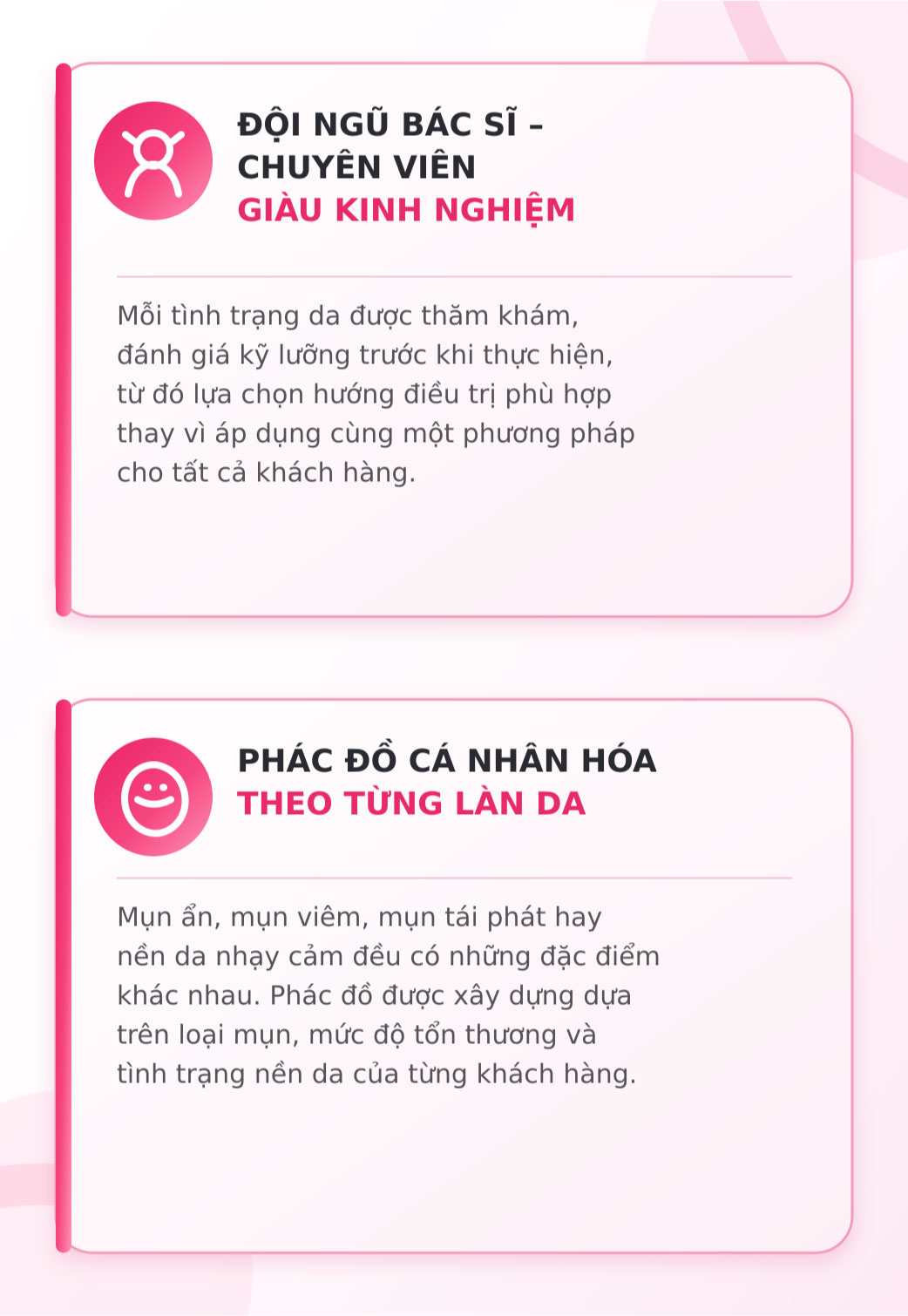 ĐỘI NGŨ BÁC SĨ –
CHUYÊN VIÊN
GIÀU KINH NGHIỆM

Mỗi tình trạng da được thăm khám, đánh giá kỹ lưỡng trước khi thực hiện, từ đó lựa chọn hướng điều trị phù hợp thay vì áp dụng cùng một phương pháp cho tất cả khách hàng.

PHÁC ĐỒ CÁ NHÂN HÓA
THEO TỪNG LÀN DA

Mụn ẩn, mụn viêm, mụn tái phát hay nền da nhạy cảm đều có những đặc điểm khác nhau. Phác đồ được xây dựng dựa trên loại mụn, mức độ tổn thương và tình trạng nền da của từng khách hàng.